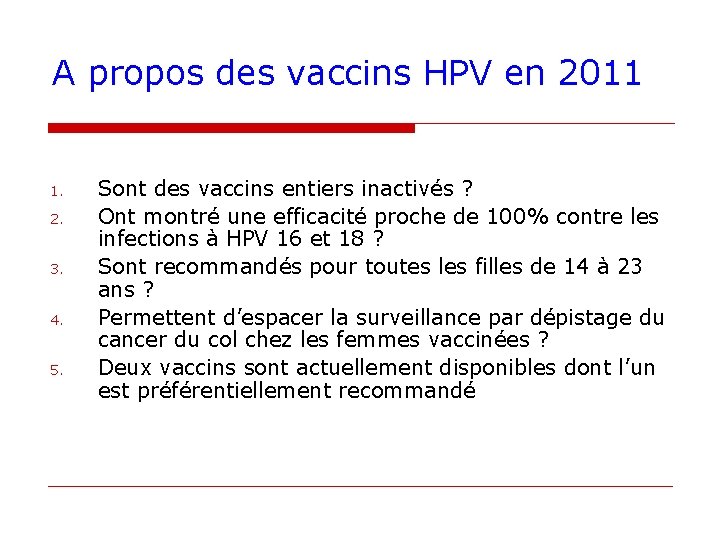 A propos des vaccins HPV en 2011

1. Sont des vaccins entiers inactivés ?
2. Ont montré une efficacité proche de 100% contre les infections à HPV 16 et 18 ?
3. Sont recommandés pour toutes les filles de 14 à 23 ans ?
4. Permettent d'espacer la surveillance par dépistage du cancer du col chez les femmes vaccinées ?
5. Deux vaccins sont actuellement disponibles dont l'un est préférentiellement recommandé